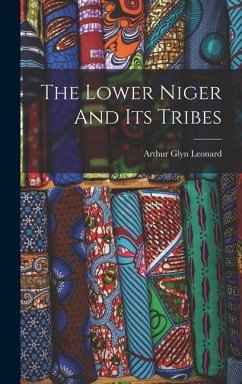 The Lower Niger And Its Tribes

Arthur Glyn Leonard